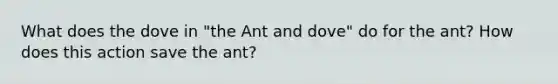 What does the dove in "the Ant and dove" do for the ant? How does this action save the ant?